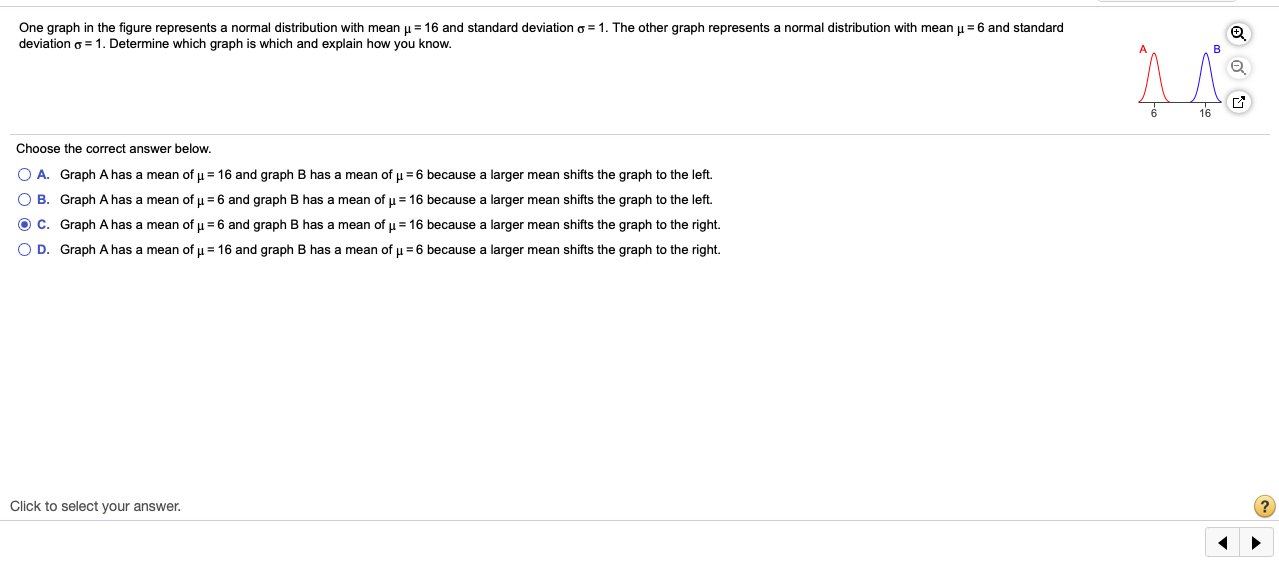 One graph in the figure represents a normal distribution with mean $\mu = 16$ and standard deviation $\sigma = 1$. The other graph represents a normal distribution with mean $\mu = 6$ and standard deviation $\sigma = 1$. Determine which graph is which and explain how you know.

A

B

6

16

Choose the correct answer below.

A. Graph A has a mean of $\mu = 16$ and graph B has a mean of $\mu = 6$ because a larger mean shifts the graph to the left.

B. Graph A has a mean of $\mu = 6$ and graph B has a mean of $\mu = 16$ because a larger mean shifts the graph to the left.

C. Graph A has a mean of $\mu = 6$ and graph B has a mean of $\mu = 16$ because a larger mean shifts the graph to the right.

D. Graph A has a mean of $\mu = 16$ and graph B has a mean of $\mu = 6$ because a larger mean shifts the graph to the right.

Click to select your answer.

?